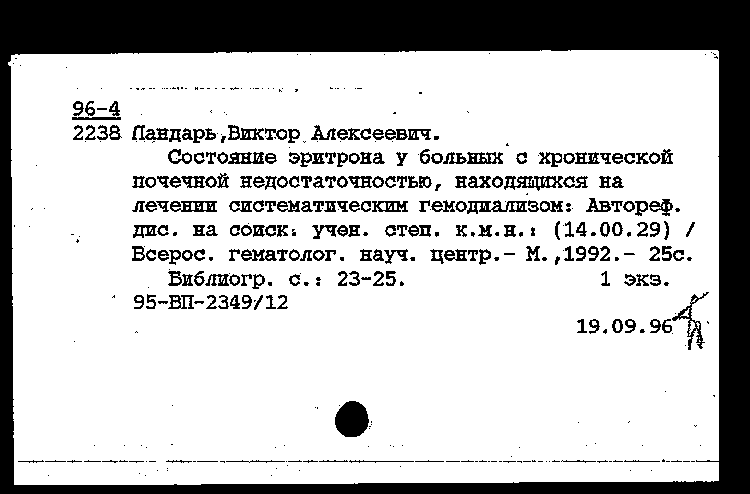 96-4
2238 Пандарь,Виктор Алексеевич.
Состояние эритрона у больных с хронической почечной недостаточностью, находящихся на лечении систематическим гемодиализом: Автореф. дис. на соиск. учен. степ. к.м.н.: (14.00.29) / Всерос. гематолог. науч. центр.- М.,1992.- 25с.
Библиогр. с.: 23-25. 1 экз.
95-ВП-2349/12
19.09.96